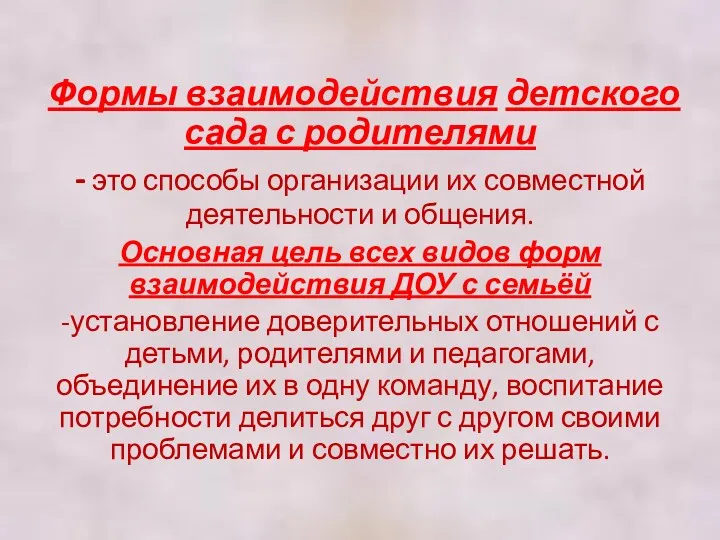 Формы взаимодействия детского сада с родителями

- это способы организации их совместной деятельности и общения.

Основная цель всех видов форм взаимодействия ДОУ с семьёй

-установление доверительных отношений с детьми, родителями и педагогами, объединение их в одну команду, воспитание потребности делиться друг с другом своими проблемами и совместно их решать.